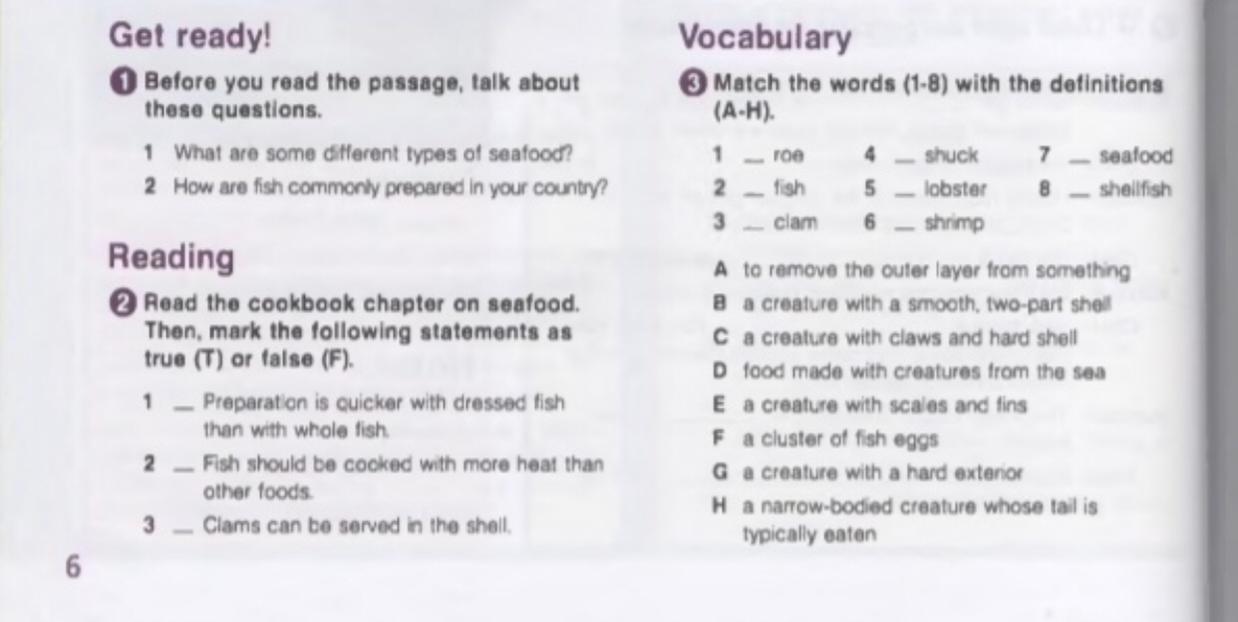 Get ready!

1 Before you read the passage, talk about these questions.

1 What are some different types of seafood?
2 How are fish commonly prepared in your country?

Reading

2 Read the cookbook chapter on seafood. Then, mark the following statements as true (T) or false (F).

1 __ Preparation is quicker with dressed fish than with whole fish.
2 __ Fish should be cooked with more heat than other foods.
3 __ Clams can be served in the shell.

6

Vocabulary

3 Match the words (1-8) with the definitions (A-H).

1 __ roe
2 __ fish
3 __ clam
4 __ shuck
5 __ lobster
6 __ shrimp
7 __ seafood
8 __ shellfish

A to remove the outer layer from something
B a creature with a smooth, two-part shell
C a creature with claws and hard shell
D food made with creatures from the sea
E a creature with scales and fins
F a cluster of fish eggs
G a creature with a hard exterior
H a narrow-bodied creature whose tail is typically eaten